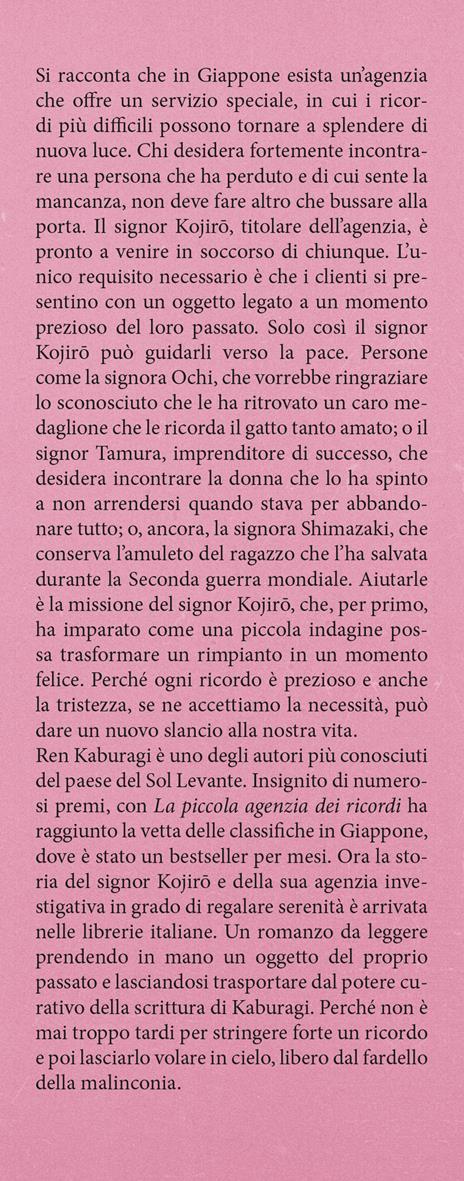 Si racconta che in Giappone esista un'agenzia che offre un servizio speciale, in cui i ricordi più difficili possono tornare a splendere di nuova luce. Chi desidera fortemente incontrare una persona che ha perduto e di cui sente la mancanza, non deve fare altro che bussare alla porta. Il signor Kojirō, titolare dell'agenzia, è pronto a venire in soccorso di chiunque. L'unico requisito necessario è che i clienti si presentino con un oggetto legato a un momento prezioso del loro passato. Solo così il signor Kojirō può guidarli verso la pace. Persone come la signora Ochi, che vorrebbe ringraziare lo sconosciuto che le ha ritrovato un caro medaglione che le ricorda il gatto tanto amato; o il signor Tamura, imprenditore di successo, che desidera incontrare la donna che lo ha spinto a non arrendersi quando stava per abbandonare tutto; o, ancora, la signora Shimazaki, che conserva l'amuleto del ragazzo che l'ha salvata durante la Seconda guerra mondiale. Aiutarle è la missione del signor Kojirō, che, per primo, ha imparato come una piccola indagine possa trasformare un rimpianto in un momento felice. Perché ogni ricordo è prezioso e anche la tristezza, se ne accettiamo la necessità, può dare un nuovo slancio alla nostra vita.
Ren Kaburagi è uno degli autori più conosciuti del paese del Sol Levante. Insignito di numerosi premi, con La piccola agenzia dei ricordi ha raggiunto la vetta delle classifiche in Giappone, dove è stato un bestseller per mesi. Ora la storia del signor Kojirō e della sua agenzia investigativa in grado di regalare serenità è arrivata nelle librerie italiane. Un romanzo da leggere prendendo in mano un oggetto del proprio passato e lasciandosi trasportare dal potere curativo della scrittura di Kaburagi. Perché non è mai troppo tardi per stringere forte un ricordo e poi lasciarlo volare in cielo, libero dal fardello della malinconia.